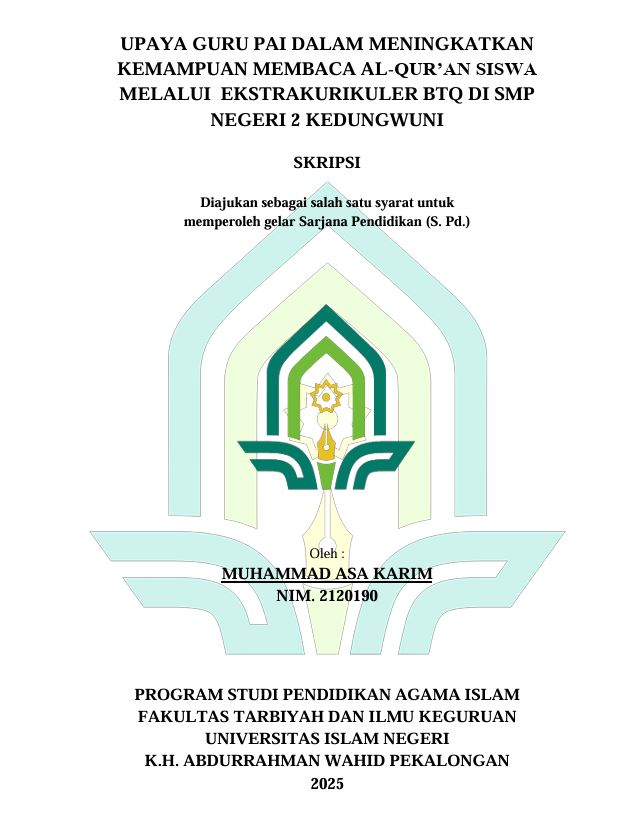 UPAYA GURU PAI DALAM MENINGKATKAN KEMAMPUAN MEMBACA AL-QUR'AN SISWA MELALUI EKSTRAKURIKULER BTQ DI SMP NEGERI 2 KEDUNGWUNI

SKRIPSI

Diajukan sebagai salah satu syarat untuk memperoleh gelar Sarjana Pendidikan (S. Pd.)

Oleh :
MUHAMMAD ASA KARIM
NIM. 2120190

PROGRAM STUDI PENDIDIKAN AGAMA ISLAM
FAKULTAS TARBIYAH DAN ILMU KEGURUAN
UNIVERSITAS ISLAM NEGERI
K.H. ABDURRAHMAN WAHID PEKALONGAN
2025